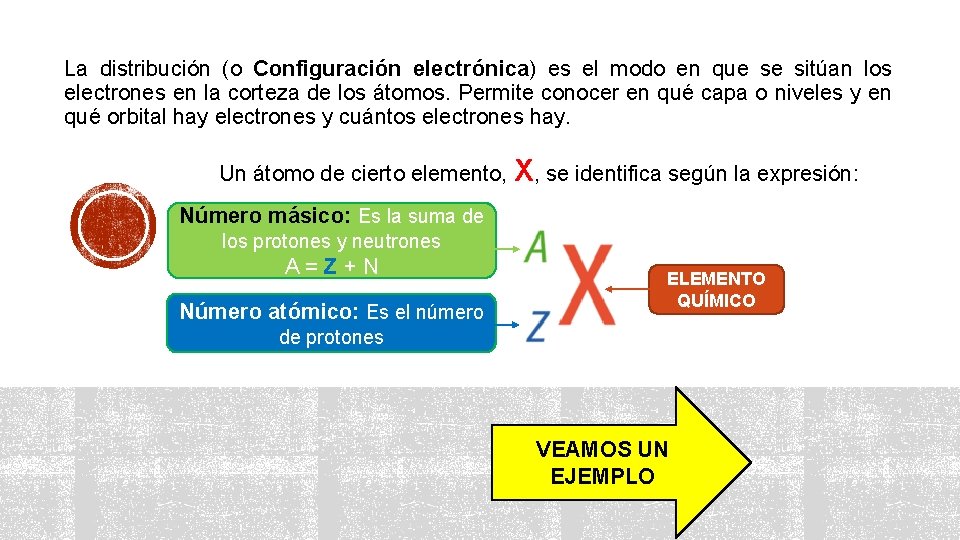 La distribución (o Configuración electrónica) es el modo en que se sitúan los electrones en la corteza de los átomos. Permite conocer en qué capa o niveles y en qué orbital hay electrones y cuántos electrones hay.

Un átomo de cierto elemento, X, se identifica según la expresión:

Número másico: Es la suma de los protones y neutrones
A = Z + N

Número atómico: Es el número de protones

A

Z

X

ELEMENTO QUÍMICO

VEAMOS UN EJEMPLO